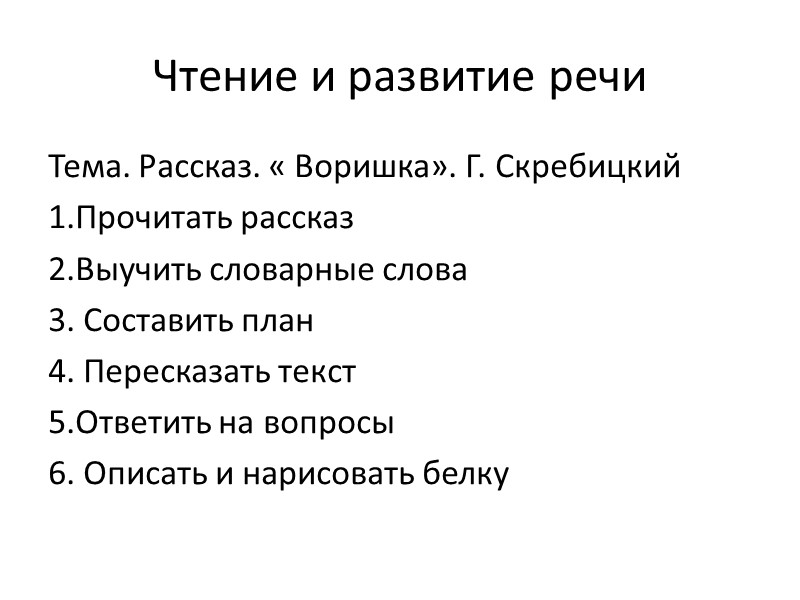 Чтение и развитие речи

Тема. Рассказ. « Воришка». Г. Скребицкий

1.Прочитать рассказ

2.Выучить словарные слова

3. Составить план

4. Пересказать текст

5.Ответить на вопросы

6. Описать и нарисовать белку